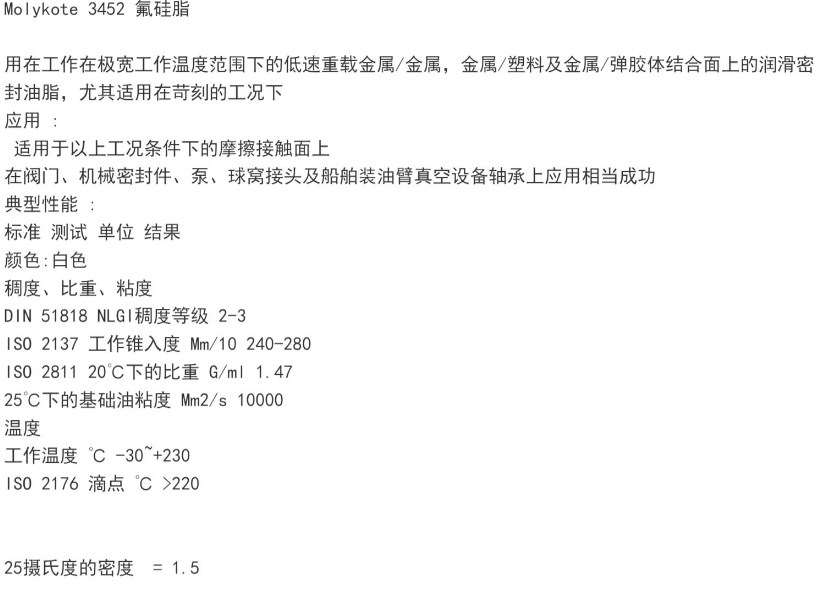 Molykote 3452 氟硅脂

用在工作在极宽工作温度范围下的低速重载金属/金属，金属/塑料及金属/弹胶体结合面上的润滑密封油脂，尤其适用在苛刻的工况下

应用 :

适用于以上工况条件下的摩擦接触面上

在阀门、机械密封件、泵、球窝接头及船舶装油臂真空设备轴承上应用相当成功

典型性能 :

标准 测试 单位 结果

颜色:白色

稠度、比重、粘度

DIN 51818 NLGI稠度等级 2-3

ISO 2137 工作锥入度 Mm/10 240-280

ISO 2811 20℃下的比重 G/ml 1.47

25℃下的基础油粘度 Mm2/s 10000

温度

工作温度 ℃ -30~+230

ISO 2176 滴点 ℃ >220

25摄氏度的密度 = 1.5